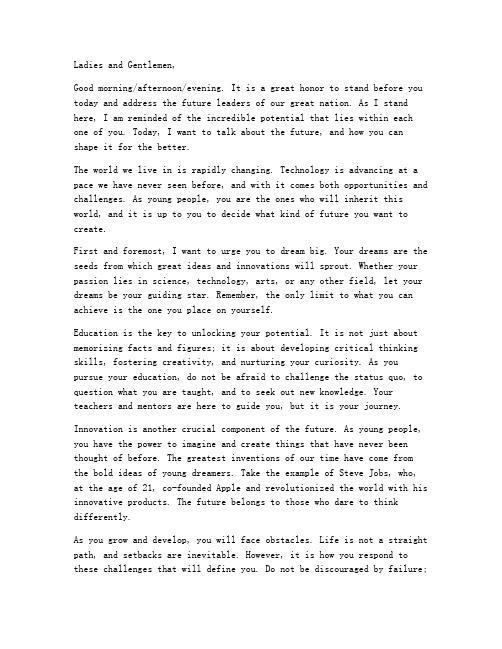 Ladies and Gentlemen,

Good morning/afternoon/evening. It is a great honor to stand before you today and address the future leaders of our great nation. As I stand here, I am reminded of the incredible potential that lies within each one of you. Today, I want to talk about the future, and how you can shape it for the better.

The world we live in is rapidly changing. Technology is advancing at a pace we have never seen before, and with it comes both opportunities and challenges. As young people, you are the ones who will inherit this world, and it is up to you to decide what kind of future you want to create.

First and foremost, I want to urge you to dream big. Your dreams are the seeds from which great ideas and innovations will sprout. Whether your passion lies in science, technology, arts, or any other field, let your dreams be your guiding star. Remember, the only limit to what you can achieve is the one you place on yourself.

Education is the key to unlocking your potential. It is not just about memorizing facts and figures; it is about developing critical thinking skills, fostering creativity, and nurturing your curiosity. As you pursue your education, do not be afraid to challenge the status quo, to question what you are taught, and to seek out new knowledge. Your teachers and mentors are here to guide you, but it is your journey.

Innovation is another crucial component of the future. As young people, you have the power to imagine and create things that have never been thought of before. The greatest inventions of our time have come from the bold ideas of young dreamers. Take the example of Steve Jobs, who, at the age of 21, co-founded Apple and revolutionized the world with his innovative products. The future belongs to those who dare to think differently.

As you grow and develop, you will face obstacles. Life is not a straight path, and setbacks are inevitable. However, it is how you respond to these challenges that will define you. Do not be discouraged by failure;